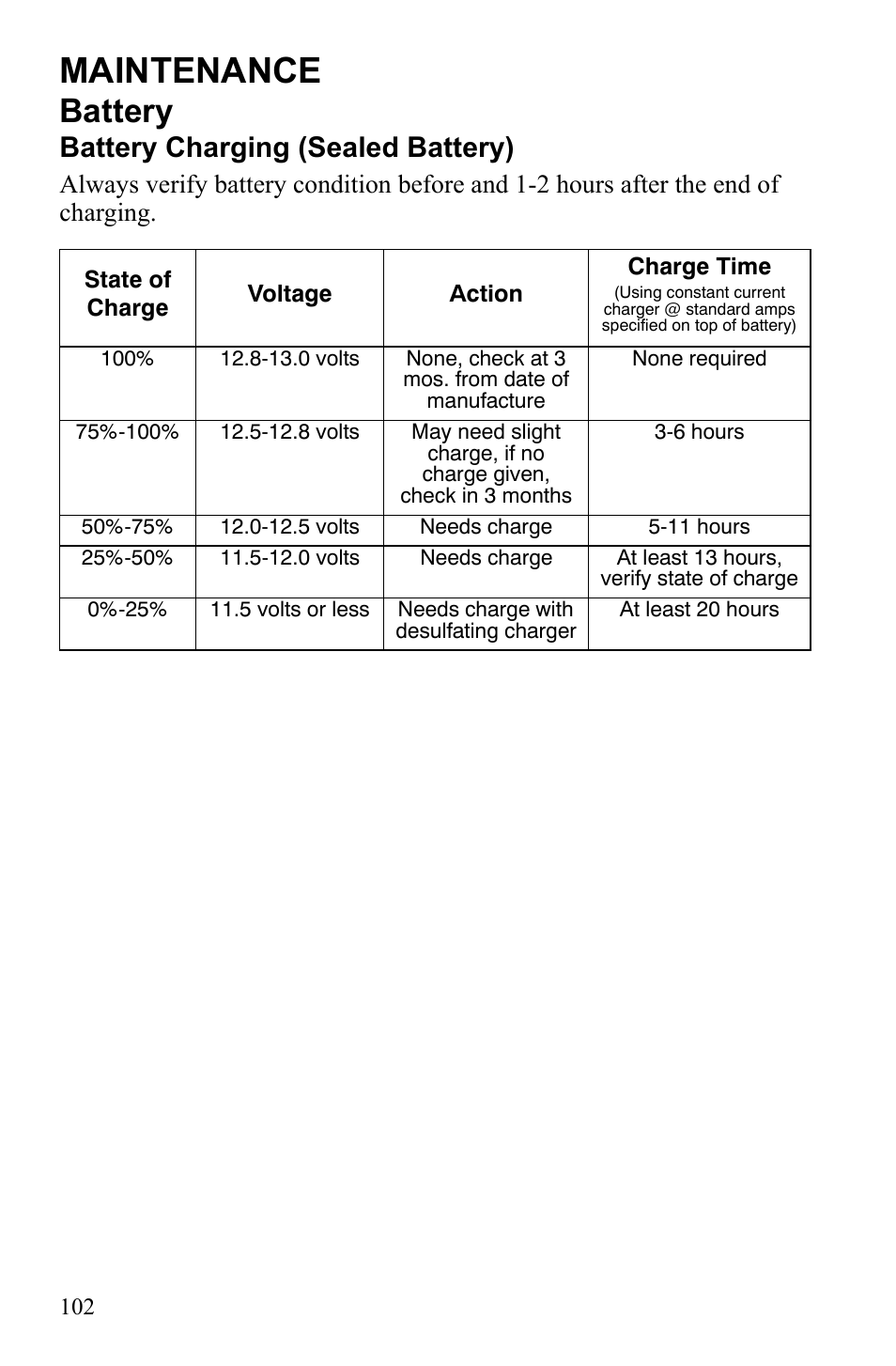 MAINTENANCE
Battery
Battery Charging (Sealed Battery)
Always verify battery condition before and 1-2 hours after the end of charging.

| State of Charge | Voltage | Action | Charge Time (Using constant current charger @ standard amps specified on top of battery) |
|---|---|---|---|
| 100% | 12.8-13.0 volts | None, check at 3 mos. from date of manufacture | None required |
| 75%-100% | 12.5-12.8 volts | May need slight charge, if no charge given, check in 3 months | 3-6 hours |
| 50%-75% | 12.0-12.5 volts | Needs charge | 5-11 hours |
| 25%-50% | 11.5-12.0 volts | Needs charge | At least 13 hours, verify state of charge |
| 0%-25% | 11.5 volts or less | Needs charge with desulfating charger | At least 20 hours |

102